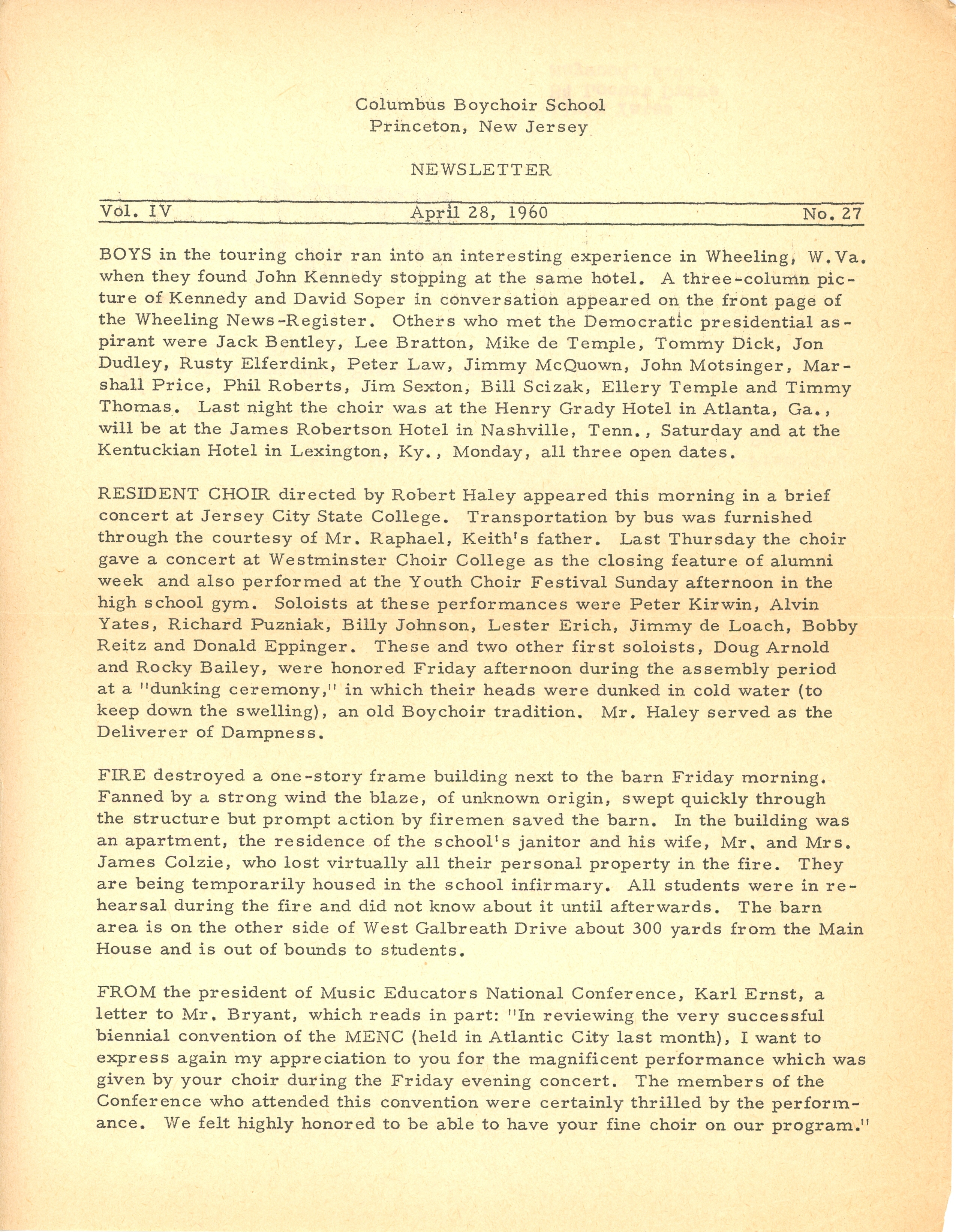 Columbus Boychoir School
Princeton, New Jersey

NEWSLETTER

Vol. IV April 28, 1960 No. 27

BOYS in the touring choir ran into an interesting experience in Wheeling, W.Va. when they found John Kennedy stopping at the same hotel. A three-column picture of Kennedy and David Soper in conversation appeared on the front page of the Wheeling News-Register. Others who met the Democratic presidential aspirant were Jack Bentley, Lee Bratton, Mike de Temple, Tommy Dick, Jon Dudley, Rusty Elferdink, Peter Law, Jimmy McQuown, John Motsinger, Marshall Price, Phil Roberts, Jim Sexton, Bill Scizak, Ellery Temple and Timmy Thomas. Last night the choir was at the Henry Grady Hotel in Atlanta, Ga., will be at the James Robertson Hotel in Nashville, Tenn., Saturday and at the Kentuckian Hotel in Lexington, Ky., Monday, all three open dates.

RESIDENT CHOIR directed by Robert Haley appeared this morning in a brief concert at Jersey City State College. Transportation by bus was furnished through the courtesy of Mr. Raphael, Keith's father. Last Thursday the choir gave a concert at Westminster Choir College as the closing feature of alumni week and also performed at the Youth Choir Festival Sunday afternoon in the high school gym. Soloists at these performances were Peter Kirwin, Alvin Yates, Richard Puzniak, Billy Johnson, Lester Erich, Jimmy de Loach, Bobby Reitz and Donald Eppinger. These and two other first soloists, Doug Arnold and Rocky Bailey, were honored Friday afternoon during the assembly period at a "dunking ceremony," in which their heads were dunked in cold water (to keep down the swelling), an old Boychoir tradition. Mr. Haley served as the Deliverer of Dampness.

FIRE destroyed a one-story frame building next to the barn Friday morning. Fanned by a strong wind the blaze, of unknown origin, swept quickly through the structure but prompt action by firemen saved the barn. In the building was an apartment, the residence of the school's janitor and his wife, Mr. and Mrs. James Colzie, who lost virtually all their personal property in the fire. They are being temporarily housed in the school infirmary. All students were in rehearsal during the fire and did not know about it until afterwards. The barn area is on the other side of West Galbreath Drive about 300 yards from the Main House and is out of bounds to students.

FROM the president of Music Educators National Conference, Karl Ernst, a letter to Mr. Bryant, which reads in part: "In reviewing the very successful biennial convention of the MENC (held in Atlantic City last month), I want to express again my appreciation to you for the magnificent performance which was given by your choir during the Friday evening concert. The members of the Conference who attended this convention were certainly thrilled by the performance. We felt highly honored to be able to have your fine choir on our program."